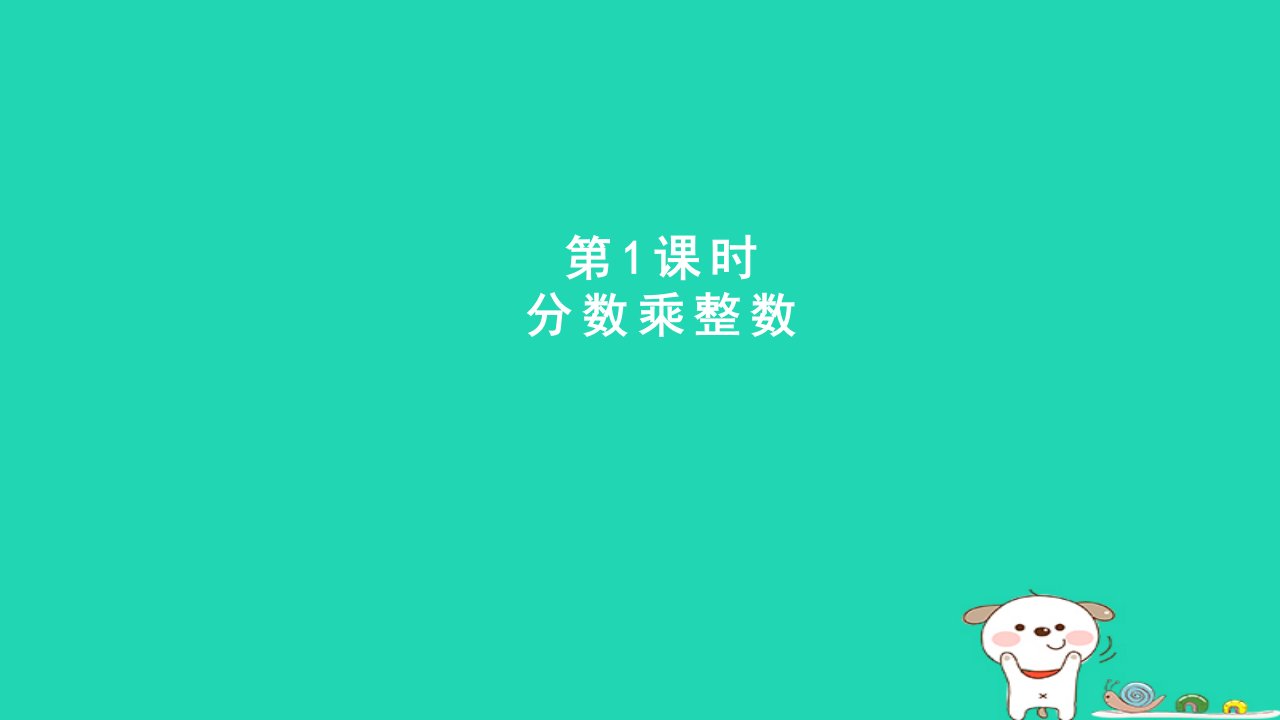 第1课时
分数乘整数